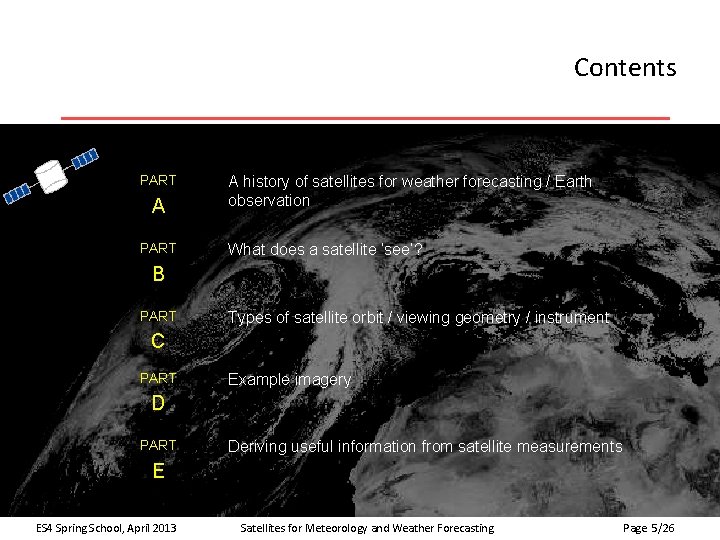 Contents

PART
A
A history of satellites for weather forecasting / Earth observation

PART
B
What does a satellite 'see'?

PART
C
Types of satellite orbit / viewing geometry / instrument

PART
D
Example imagery

PART
E
Deriving useful information from satellite measurements

ES4 Spring School, April 2013 Satellites for Meteorology and Weather Forecasting Page 5/26